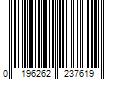 0 196262 237619